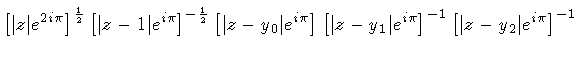 $\left[|z|e^{2i\pi}\right]^{\frac{1}{2}} \left[|z-1|e^{i\pi}\right]^{-\frac{1}{2}} \left[|z-y_0|e^{i\pi}\right] \left[|z-y_1|e^{i\pi}\right]^{-1} \left[|z-y_2|e^{i\pi}\right]^{-1}$